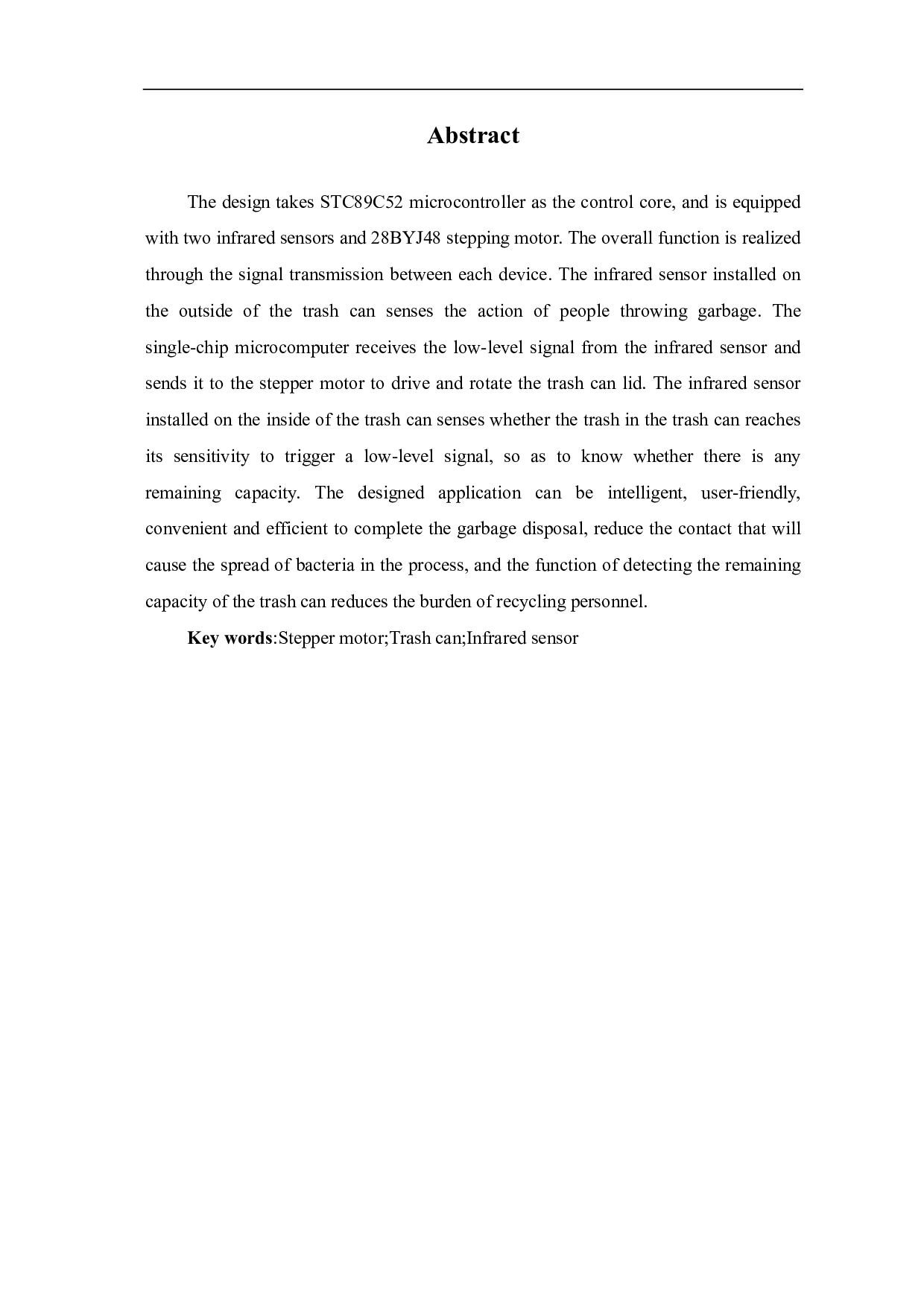 Abstract

The design takes STC89C52 microcontroller as the control core, and is equipped with two infrared sensors and 28BYJ48 stepping motor. The overall function is realized through the signal transmission between each device. The infrared sensor installed on the outside of the trash can senses the action of people throwing garbage. The single-chip microcomputer receives the low-level signal from the infrared sensor and sends it to the stepper motor to drive and rotate the trash can lid. The infrared sensor installed on the inside of the trash can senses whether the trash in the trash can reaches its sensitivity to trigger a low-level signal, so as to know whether there is any remaining capacity. The designed application can be intelligent, user-friendly, convenient and efficient to complete the garbage disposal, reduce the contact that will cause the spread of bacteria in the process, and the function of detecting the remaining capacity of the trash can reduces the burden of recycling personnel.

Key words:Stepper motor;Trash can;Infrared sensor